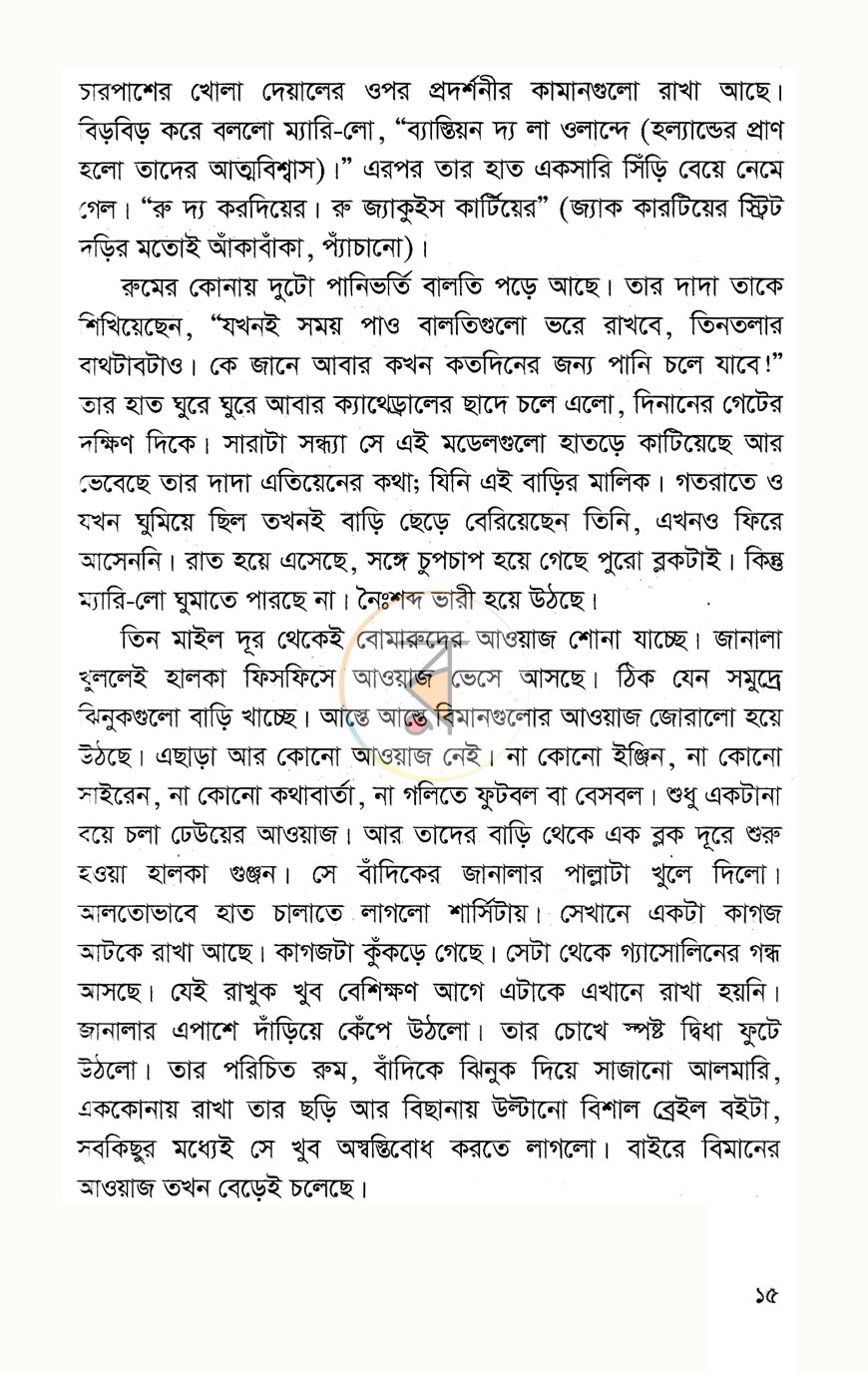 চারপাশের খোলা দেয়ালের ওপর প্রদর্শনীর কামানগুলো রাখা আছে। বিড়বিড় করে বললো ম্যারি-লো, "ব্যাস্তিয়ন দ্য লা ওলান্দে (হল্যান্ডের প্রাণ হলো তাদের আত্মবিশ্বাস)।" এরপর তার হাত একসারি সিঁড়ি বেয়ে নেমে গেল। "রু দ্য করদিয়ের। রু জ্যাকুইস কার্টিয়ের" (জ্যাক কারটিয়ের স্ট্রিট দড়ির মতোই আঁকাবাঁকা, প্যাঁচানো)।

রুমের কোনায় দুটো পানিভর্তি বালতি পড়ে আছে। তার দাদা তাকে শিখিয়েছেন, "যখনই সময় পাও বালতিগুলো ভরে রাখবে, তিনতলার বাথটাবটাও। কে জানে আবার কখন কতদিনের জন্য পানি চলে যাবে!" তার হাত ঘুরে ঘুরে আবার ক্যাথেড্রালের ছাদে চলে এলো, দিনানের গেটের দক্ষিণ দিকে। সারাটা সন্ধ্যা সে এই মডেলগুলো হাতড়ে কাটিয়েছে আর ভেবেছে তার দাদা এতিয়েনের কথা; যিনি এই বাড়ির মালিক। গতরাতে ও যখন ঘুমিয়ে ছিল তখনই বাড়ি ছেড়ে বেরিয়েছেন তিনি, এখনও ফিরে আসেননি। রাত হয়ে এসেছে, সঙ্গে চুপচাপ হয়ে গেছে পুরো ব্লকটাই। কিন্তু ম্যারি-লো ঘুমাতে পারছে না। নৈঃশব্দ ভারী হয়ে উঠছে।

তিন মাইল দূর থেকেই বোমারুদের আওয়াজ শোনা যাচ্ছে। জানালা খুললেই হালকা ফিসফিসে আওয়াজ ভেসে আসছে। ঠিক যেন সমুদ্রে ঝিনুকগুলো বাড়ি খাচ্ছে। আস্তে আস্তে বিমানগুলোর আওয়াজ জোরালো হয়ে উঠছে। এছাড়া আর কোনো আওয়াজ নেই। না কোনো ইঞ্জিন, না কোনো সাইরেন, না কোনো কথাবার্তা, না গলিতে ফুটবল বা বেসবল। শুধু একটানা বয়ে চলা ঢেউয়ের আওয়াজ। আর তাদের বাড়ি থেকে এক ব্লক দূরে শুরু হওয়া হালকা গুঞ্জন। সে বাঁদিকের জানালার পাল্লাটা খুলে দিলো। আলতোভাবে হাত চালাতে লাগলো শার্সিটায়। সেখানে একটা কাগজ আটকে রাখা আছে। কাগজটা কুঁকড়ে গেছে। সেটা থেকে গ্যাসোলিনের গন্ধ আসছে। যেই রাখুক খুব বেশিক্ষণ আগে এটাকে এখানে রাখা হয়নি। জানালার এপাশে দাঁড়িয়ে কেঁপে উঠলো। তার চোখে স্পষ্ট দ্বিধা ফুটে উঠলো। তার পরিচিত রুম, বাঁদিকে ঝিনুক দিয়ে সাজানো আলমারি, এককোনায় রাখা তার ছড়ি আর বিছানায় উল্টানো বিশাল ব্রেইল বইটা, সবকিছুর মধ্যেই সে খুব অস্বস্তিবোধ করতে লাগলো। বাইরে বিমানের আওয়াজ তখন বেড়েই চলেছে।

১৫